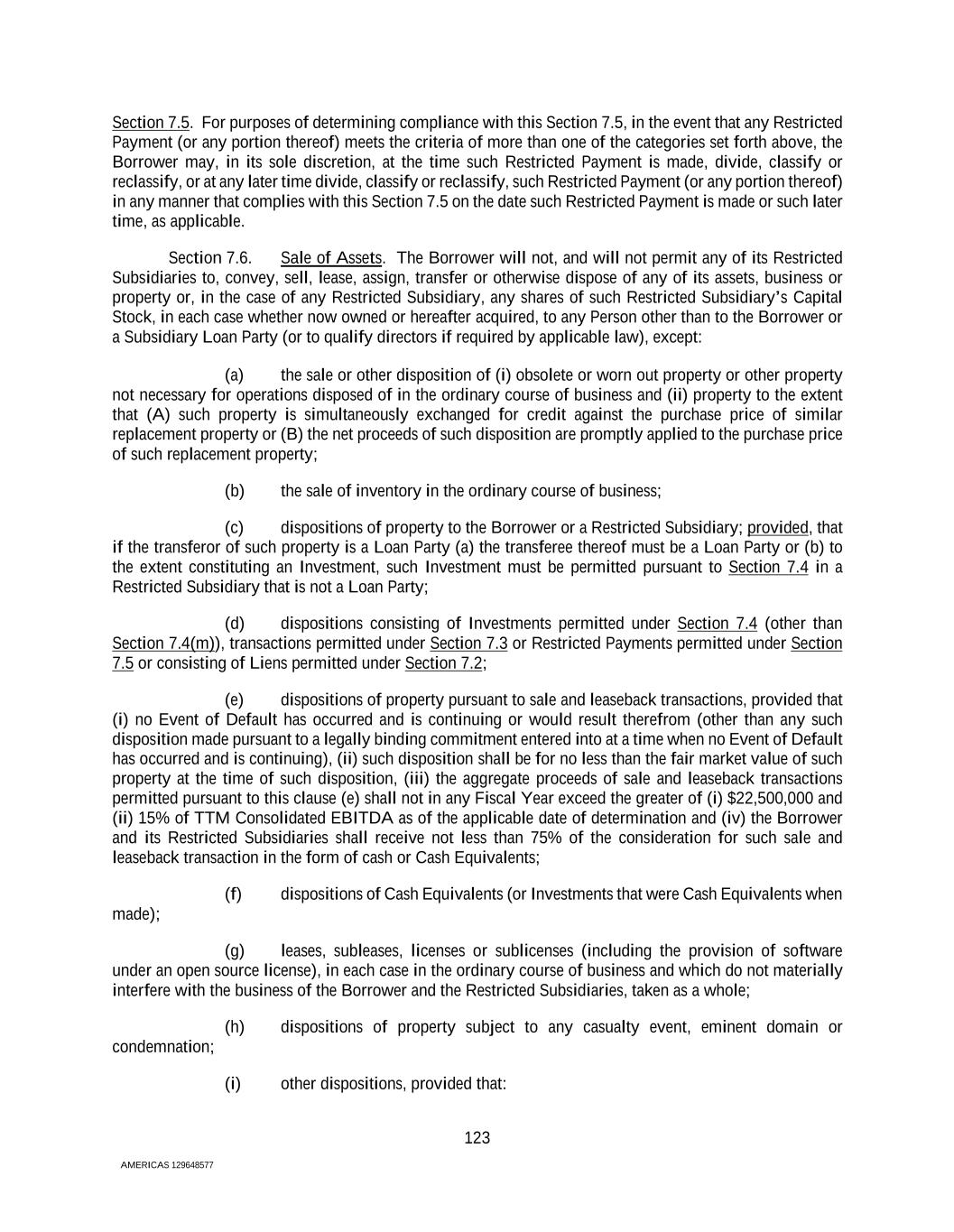 Section 7.5. For purposes of determining compliance with this Section 7.5, in the event that any Restricted Payment (or any portion thereof) meets the criteria of more than one of the categories set forth above, the Borrower may, in its sole discretion, at the time such Restricted Payment is made, divide, classify or reclassify, or at any later time divide, classify or reclassify, such Restricted Payment (or any portion thereof) in any manner that complies with this Section 7.5 on the date such Restricted Payment is made or such later time, as applicable.

Section 7.6. Sale of Assets. The Borrower will not, and will not permit any of its Restricted Subsidiaries to, convey, sell, lease, assign, transfer or otherwise dispose of any of its assets, business or property or, in the case of any Restricted Subsidiary, any shares of such Restricted Subsidiary's Capital Stock, in each case whether now owned or hereafter acquired, to any Person other than to the Borrower or a Subsidiary Loan Party (or to qualify directors if required by applicable law), except:

(a) the sale or other disposition of (i) obsolete or worn out property or other property not necessary for operations disposed of in the ordinary course of business and (ii) property to the extent that (A) such property is simultaneously exchanged for credit against the purchase price of similar replacement property or (B) the net proceeds of such disposition are promptly applied to the purchase price of such replacement property;

(b) the sale of inventory in the ordinary course of business;

(c) dispositions of property to the Borrower or a Restricted Subsidiary; provided, that if the transferor of such property is a Loan Party (a) the transferee thereof must be a Loan Party or (b) to the extent constituting an Investment, such Investment must be permitted pursuant to Section 7.4 in a Restricted Subsidiary that is not a Loan Party;

(d) dispositions consisting of Investments permitted under Section 7.4 (other than Section 7.4(m)), transactions permitted under Section 7.3 or Restricted Payments permitted under Section 7.5 or consisting of Liens permitted under Section 7.2;

(e) dispositions of property pursuant to sale and leaseback transactions, provided that (i) no Event of Default has occurred and is continuing or would result therefrom (other than any such disposition made pursuant to a legally binding commitment entered into at a time when no Event of Default has occurred and is continuing), (ii) such disposition shall be for no less than the fair market value of such property at the time of such disposition, (iii) the aggregate proceeds of sale and leaseback transactions permitted pursuant to this clause (e) shall not in any Fiscal Year exceed the greater of (i) $22,500,000 and (ii) 15% of TTM Consolidated EBITDA as of the applicable date of determination and (iv) the Borrower and its Restricted Subsidiaries shall receive not less than 75% of the consideration for such sale and leaseback transaction in the form of cash or Cash Equivalents;

(f) dispositions of Cash Equivalents (or Investments that were Cash Equivalents when made);

(g) leases, subleases, licenses or sublicenses (including the provision of software under an open source license), in each case in the ordinary course of business and which do not materially interfere with the business of the Borrower and the Restricted Subsidiaries, taken as a whole;

(h) dispositions of property subject to any casualty event, eminent domain or condemnation;

(i) other dispositions, provided that:

123

AMERICAS 129648577